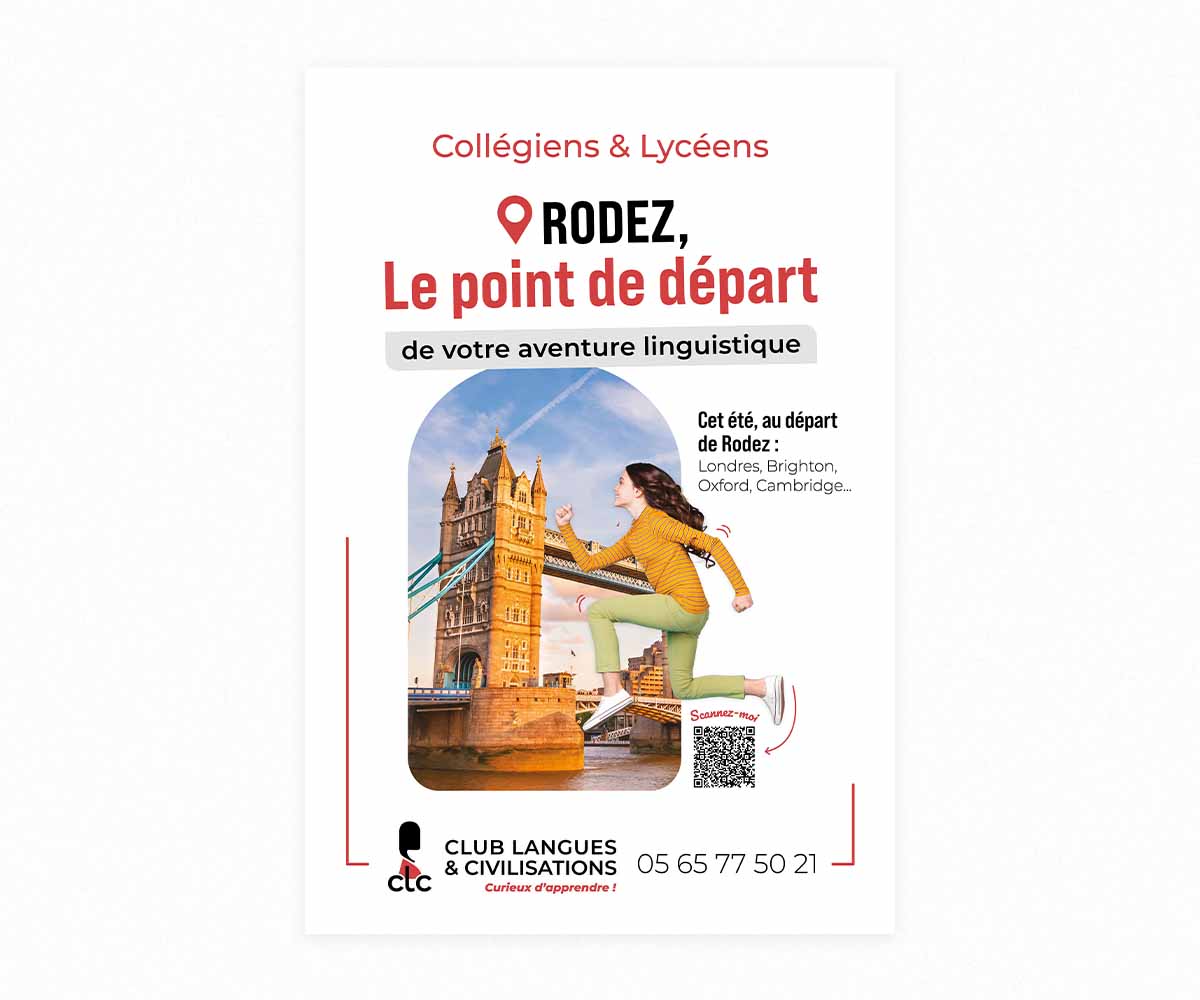 Collégiens & Lycéens

RODEZ,
Le point de départ

de votre aventure linguistique

Cet été, au départ de Rodez :
Londres, Brighton, Oxford, Cambridge...

Scannez-moi

clc

CLUB LANGUES
& CIVILISATIONS
Curieux d'apprendre !

05 65 77 50 21